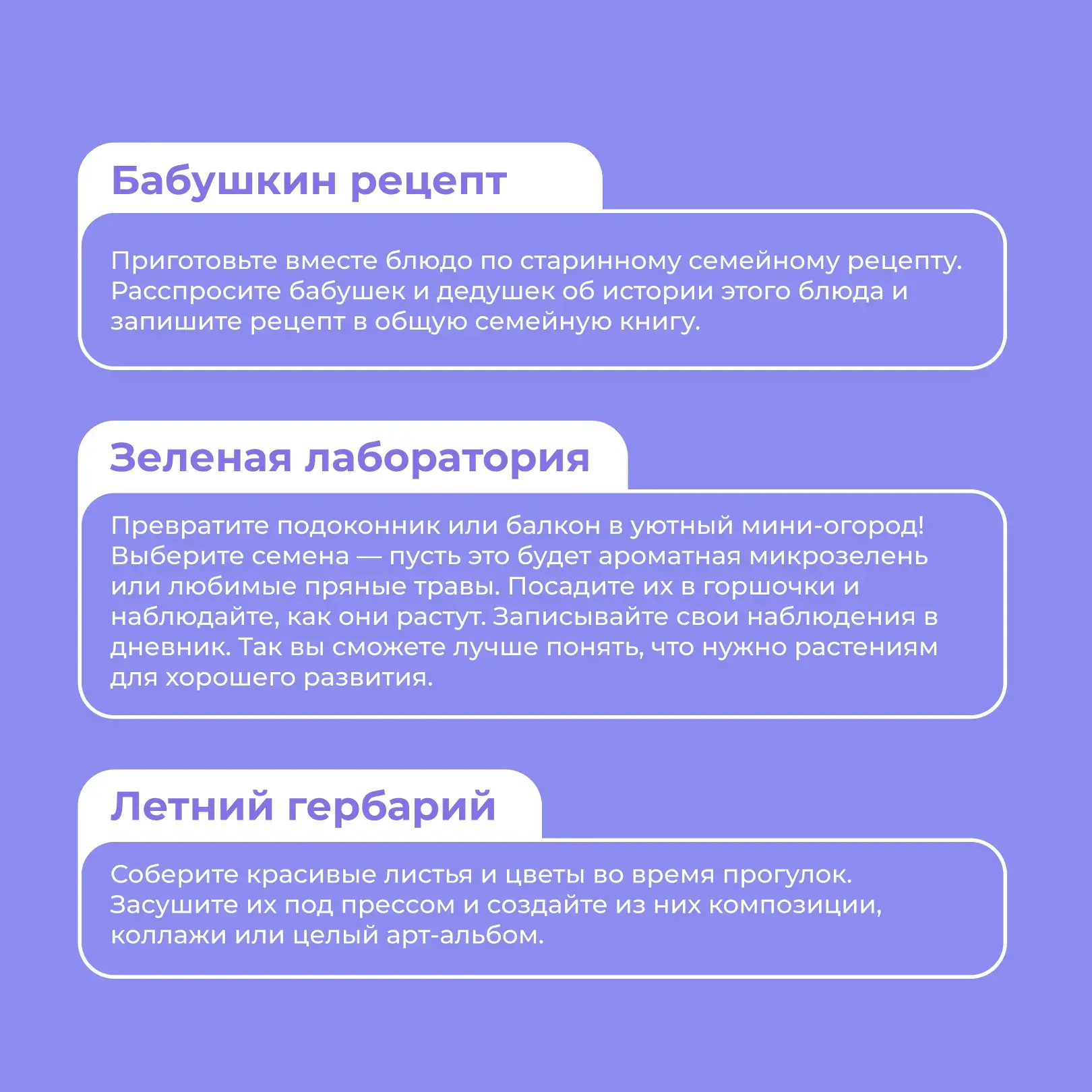 Бабушкин рецепт

Приготовьте вместе блюдо по старинному семейному рецепту. Расспросите бабушек и дедушек об истории этого блюда и запишите рецепт в общую семейную книгу.

Зеленая лаборатория

Превратите подоконник или балкон в уютный мини-огород! Выберите семена — пусть это будет ароматная микрозелень или любимые пряные травы. Посадите их в горшочки и наблюдайте, как они растут. Записывайте свои наблюдения в дневник. Так вы сможете лучше понять, что нужно растениям для хорошего развития.

Летний гербарий

Соберите красивые листья и цветы во время прогулок. Засушите их под прессом и создайте из них композиции, коллажи или целый арт-альбом.